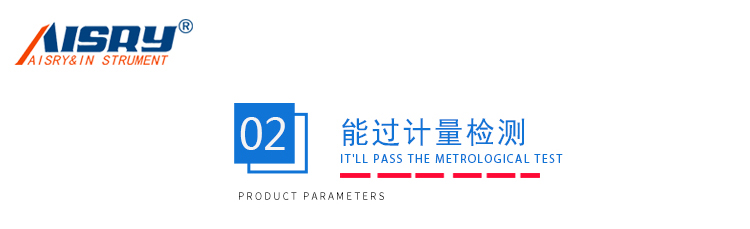 AISRY®
AISRY&IN STRUMENT

02

能过计量检测

IT'LL PASS THE METROLOGICAL TEST

PRODUCT PARAMETERS